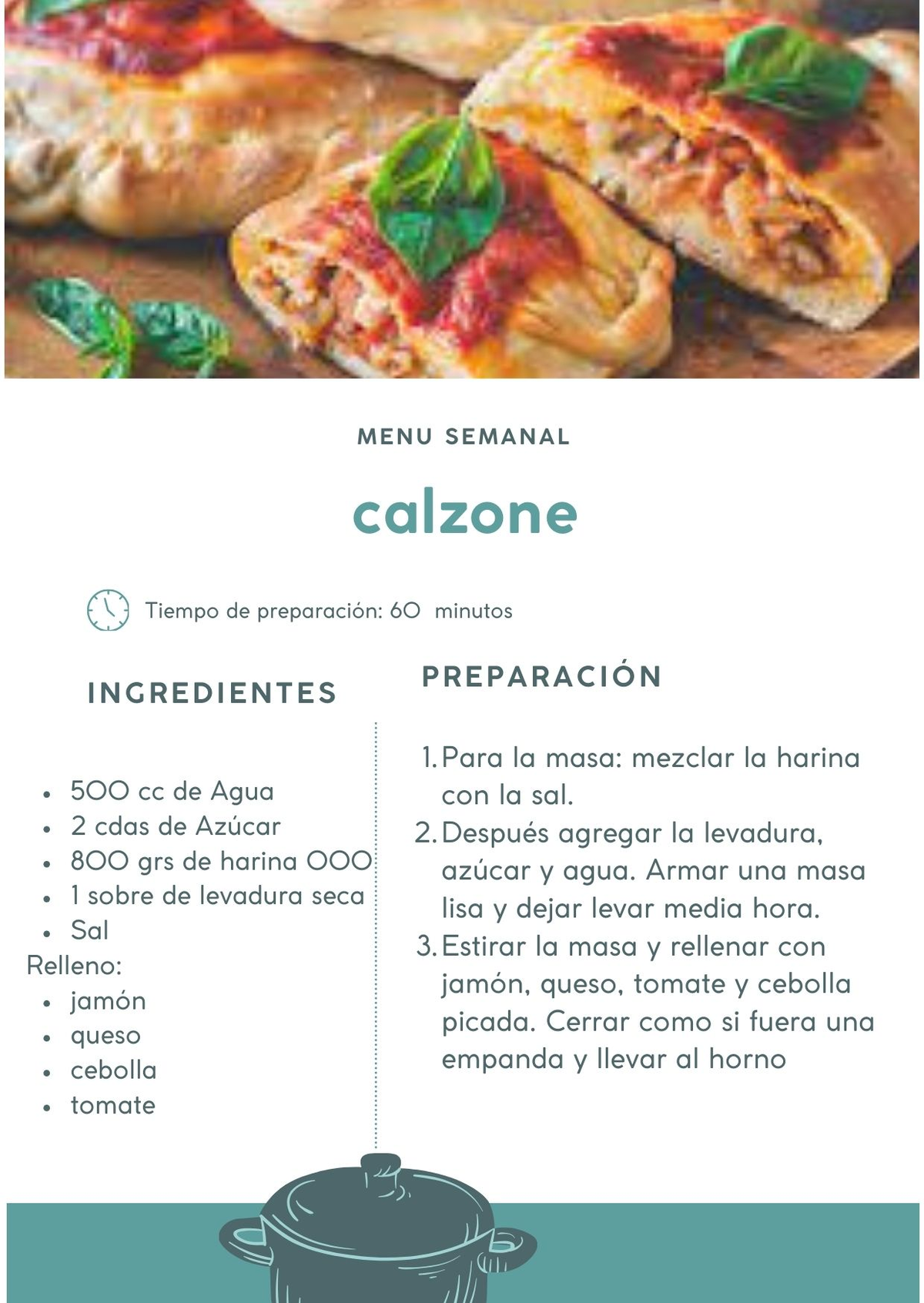 MENU SEMANAL

calzone

Tiempo de preparación: 60 minutos

INGREDIENTES

- 500 cc de Agua
- 2 cdas de Azúcar
- 800 grs de harina 000
- 1 sobre de levadura seca
- Sal

Relleno:

- jamón
- queso
- cebolla
- tomate

PREPARACIÓN

1. Para la masa: mezclar la harina con la sal.
2. Después agregar la levadura, azúcar y agua. Armar una masa lisa y dejar levar media hora.
3. Estirar la masa y rellenar con jamón, queso, tomate y cebolla picada. Cerrar como si fuera una empanda y llevar al horno